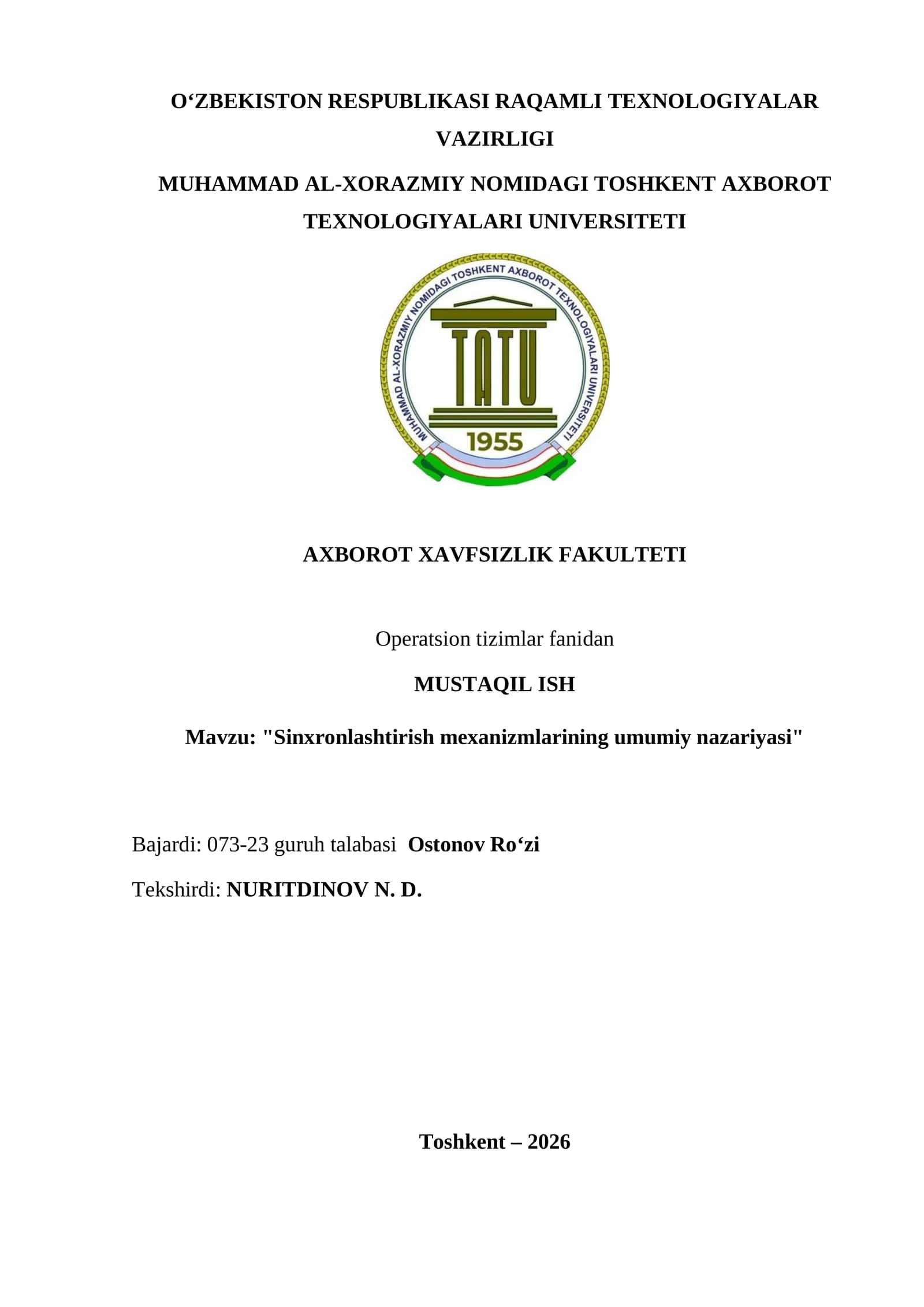 O‘ZBEKISTON RESPUBLIKASI RAQAMLI TEXNOLOGIYALAR VAZIRLIGI

MUHAMMAD AL-XORAZMIY NOMIDAGI TOSHKENT AXBOROT TEXNOLOGIYALARI UNIVERSITETI

MUHAMMAD AL-XORAZMIY NOMIDAGI TOSHKENT AXBOROT TEXNOLOGIYALARI UNIVERSITETI

TATU

1955

AXBOROT XAVFSIZLIK FAKULTETI

Operatsion tizimlar fanidan

MUSTAQIL ISH

Mavzu: "Sinxronlashtirish mexanizmlarining umumiy nazariyasi"

Bajardi: 073-23 guruh talabasi Ostonov Ro‘zi

Tekshirdi: NURITDINOV N. D.

Toshkent – 2026